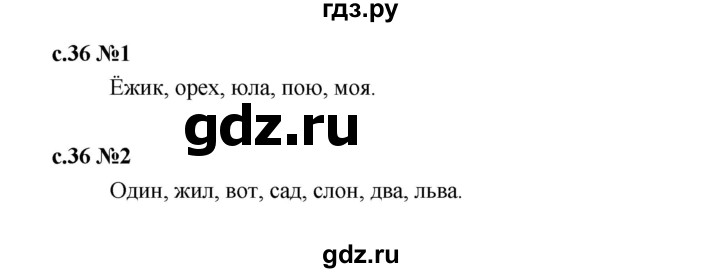 гдз.ру

с.36 №1

Ёжик, орех, юла, пою, моя.

gdz.ru

с.36 №2

Один, жил, вот, сад, слон, два, льва.

gdz.ru